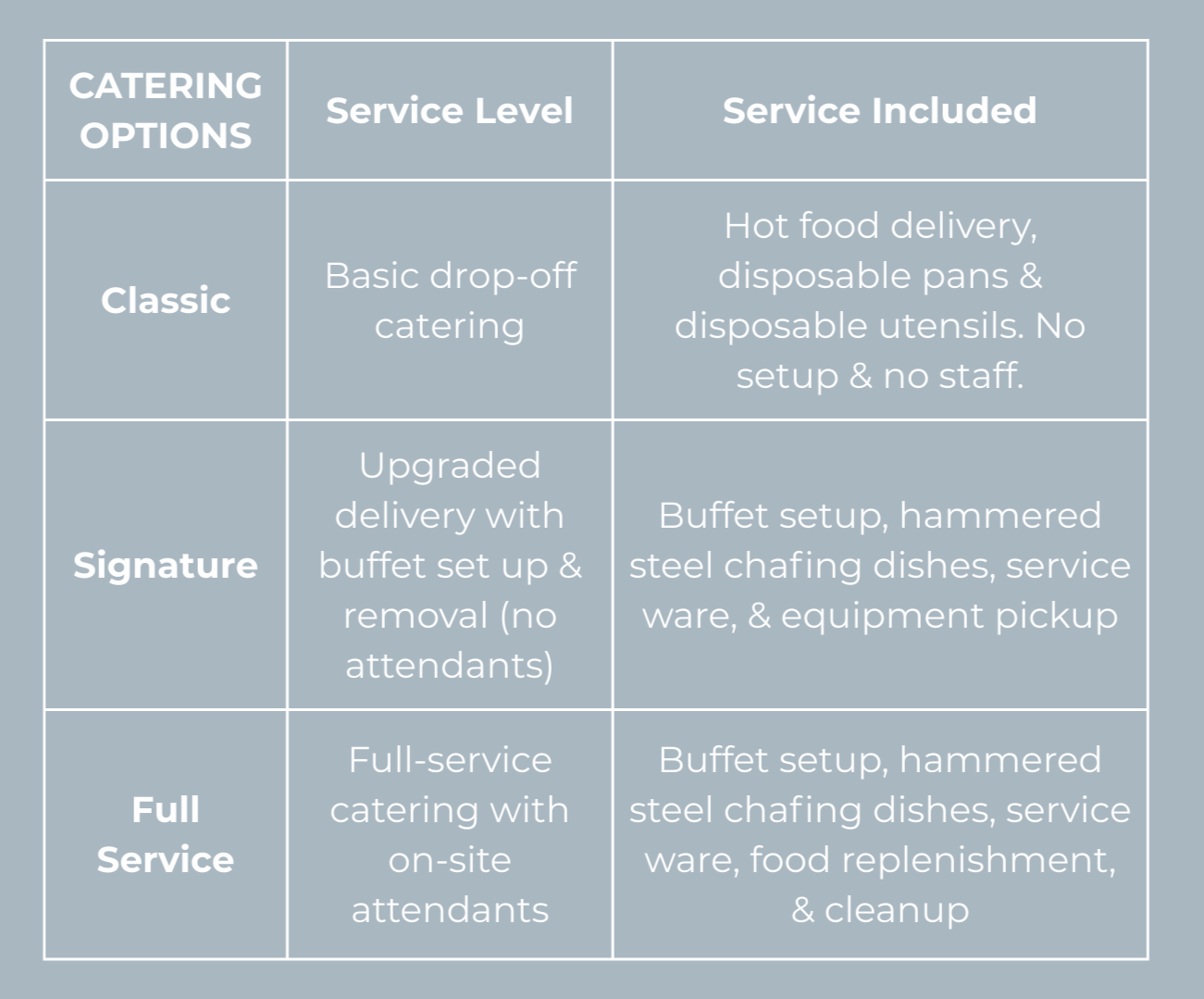 | CATERING OPTIONS | Service Level | Service Included |
|---|---|---|
| Classic | Basic drop-off catering | Hot food delivery, disposable pans & disposable utensils. No setup & no staff. |
| Signature | Upgraded delivery with buffet set up & removal (no attendants) | Buffet setup, hammered steel chafing dishes, service ware, & equipment pickup |
| Full Service | Full-service catering with on-site attendants | Buffet setup, hammered steel chafing dishes, service ware, food replenishment, & cleanup |